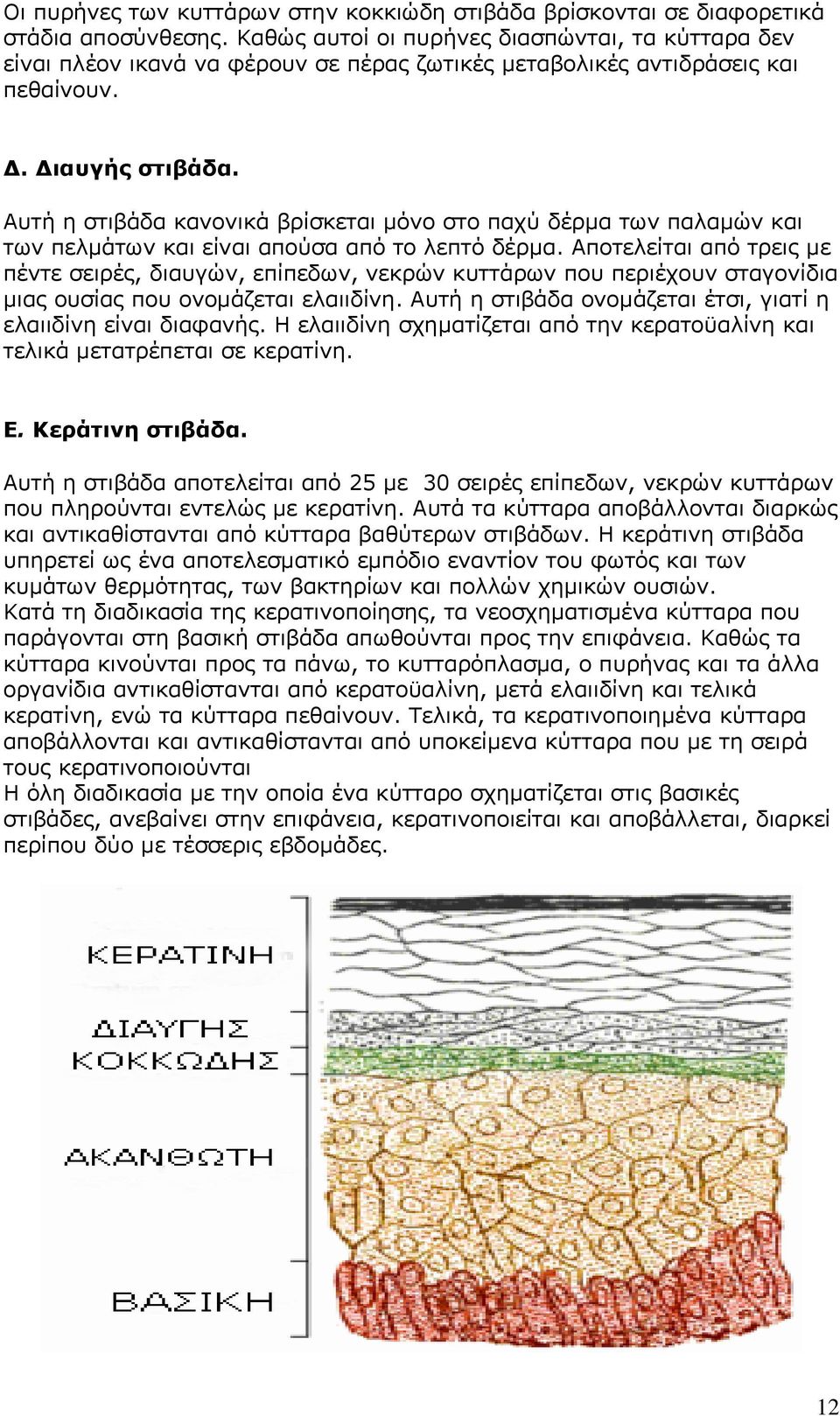 Οι πυρήνες των κυττάρων στην κοκκιώδη στιβάδα βρίσκονται σε διαφορετικά στάδια αποσύνθεσης. Καθώς αυτοί οι πυρήνες διασπώνται, τα κύτταρα δεν είναι πλέον ικανά να φέρουν σε πέρας ζωτικές μεταβολικές αντιδράσεις και πεθαίνουν.

Δ. Διαυγής στιβάδα.

Αυτή η στιβάδα κανονικά βρίσκεται μόνο στο παχύ δέρμα των παλαμών και των πελμάτων και είναι απούσα από το λεπτό δέρμα. Αποτελείται από τρεις με πέντε σειρές, διαυγών, επίπεδων, νεκρών κυττάρων που περιέχουν σταγονίδια μιας ουσίας που ονομάζεται ελαιιδίνη. Αυτή η στιβάδα ονομάζεται έτσι, γιατί η ελαιιδίνη είναι διαφανής. Η ελαιιδίνη σχηματίζεται από την κερατοϋαλίνη και τελικά μετατρέπεται σε κερατίνη.

Ε. Κεράτινη στιβάδα.

Αυτή η στιβάδα αποτελείται από 25 με 30 σειρές επίπεδων, νεκρών κυττάρων που πληρούνται εντελώς με κερατίνη. Αυτά τα κύτταρα αποβάλλονται διαρκώς και αντικαθίστανται από κύτταρα βαθύτερων στιβάδων. Η κεράτινη στιβάδα υπηρετεί ως ένα αποτελεσματικό εμπόδιο εναντίον του φωτός και των κυμάτων θερμότητας, των βακτηρίων και πολλών χημικών ουσιών.
Κατά τη διαδικασία της κερατινοποίησης, τα νεοσχηματισμένα κύτταρα που παράγονται στη βασική στιβάδα απωθούνται προς την επιφάνεια. Καθώς τα κύτταρα κινούνται προς τα πάνω, το κυτταρόπλασμα, ο πυρήνας και τα άλλα οργανίδια αντικαθίστανται από κερατοϋαλίνη, μετά ελαιιδίνη και τελικά κερατίνη, ενώ τα κύτταρα πεθαίνουν. Τελικά, τα κερατινοποιημένα κύτταρα αποβάλλονται και αντικαθίστανται από υποκείμενα κύτταρα που με τη σειρά τους κερατινοποιούνται
Η όλη διαδικασία με την οποία ένα κύτταρο σχηματίζεται στις βασικές στιβάδες, ανεβαίνει στην επιφάνεια, κερατινοποιείται και αποβάλλεται, διαρκεί περίπου δύο με τέσσερις εβδομάδες.

ΚΕΡΑΤΙΝΗ
ΔΙΑΥΓΗΣ
ΚΟΚΚΩΔΗΣ
ΑΚΑΝΘΩΤΗ
ΒΑΣΙΚΗ

12